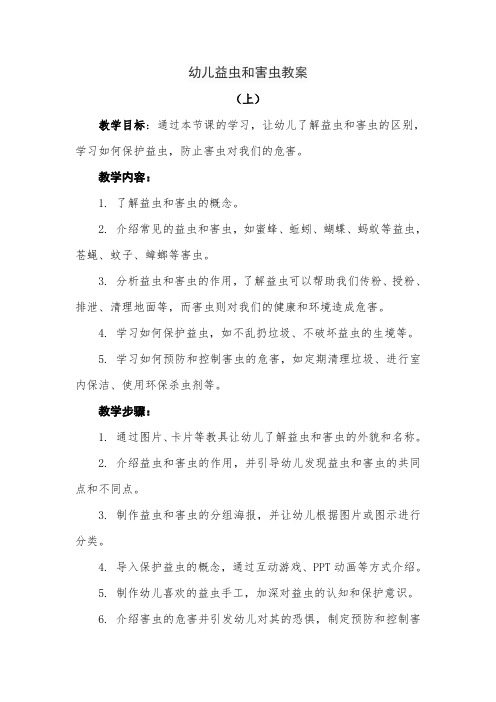 幼儿益虫和害虫教案

（上）

教学目标：通过本节课的学习，让幼儿了解益虫和害虫的区别，学习如何保护益虫，防止害虫对我们的危害。

教学内容：

1. 了解益虫和害虫的概念。

2. 介绍常见的益虫和害虫，如蜜蜂、蚯蚓、蝴蝶、蚂蚁等益虫，苍蝇、蚊子、蟑螂等害虫。

3. 分析益虫和害虫的作用，了解益虫可以帮助我们传粉、授粉、排泄、清理地面等，而害虫则对我们的健康和环境造成危害。

4. 学习如何保护益虫，如不乱扔垃圾、不破坏益虫的生境等。

5. 学习如何预防和控制害虫的危害，如定期清理垃圾、进行室内保洁、使用环保杀虫剂等。

教学步骤：

1. 通过图片、卡片等教具让幼儿了解益虫和害虫的外貌和名称。

2. 介绍益虫和害虫的作用，并引导幼儿发现益虫和害虫的共同点和不同点。

3. 制作益虫和害虫的分组海报，并让幼儿根据图片或图示进行分类。

4. 导入保护益虫的概念，通过互动游戏、PPT 动画等方式介绍。

5. 制作幼儿喜欢的益虫手工，加深对益虫的认知和保护意识。

6. 介绍害虫的危害并引发幼儿对其的恐惧，制定预防和控制害